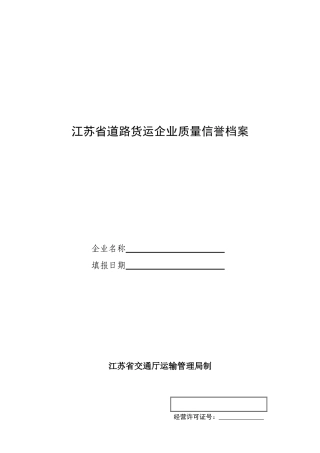 江苏省道路货运企业质量信誉档案

企业名称

填报日期

江苏省交通厅运输管理局制

经营许可证号：